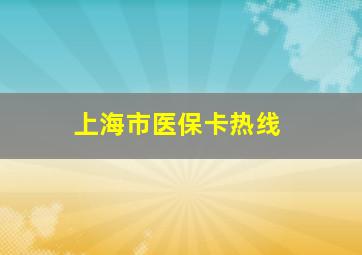 上海市医保卡热线